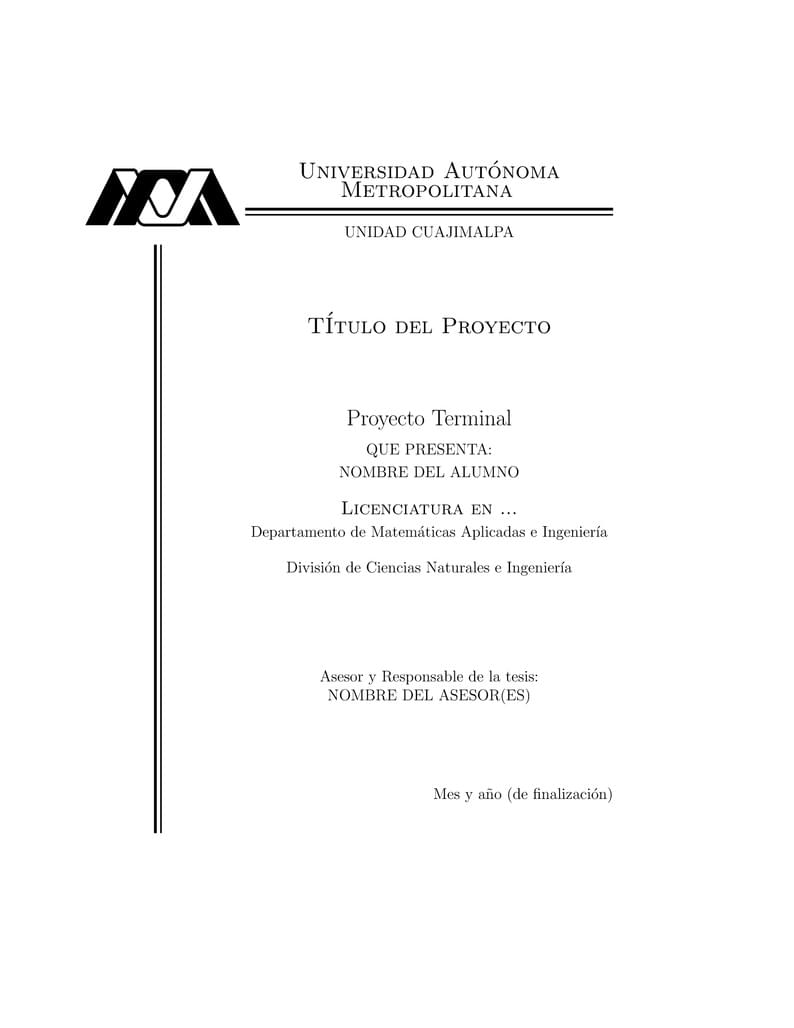 Universidad Autónoma Metropolitana

UNIDAD CUAJIMALPA

TÍtulo del Proyecto

Proyecto Terminal

QUE PRESENTA:
NOMBRE DEL ALUMNO

Licenciatura en ...
Departamento de Matemáticas Aplicadas e Ingeniería

División de Ciencias Naturales e Ingeniería

Asesor y Responsable de la tesis:
NOMBRE DEL ASESOR(ES)

Mes y año (de finalización)